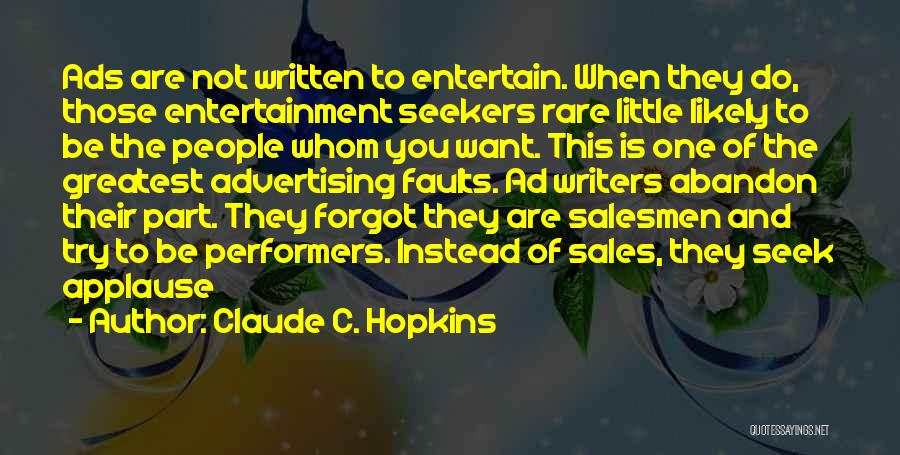 Ads are not written to entertain. When they do, those entertainment seekers rare little likely to be the people whom you want. This is one of the greatest advertising faults. Ad writers abandon their part. They forgot they are salesmen and try to be performers. Instead of sales, they seek applause

- Author: Claude C. Hopkins

QUOTESSAYINGS.NET